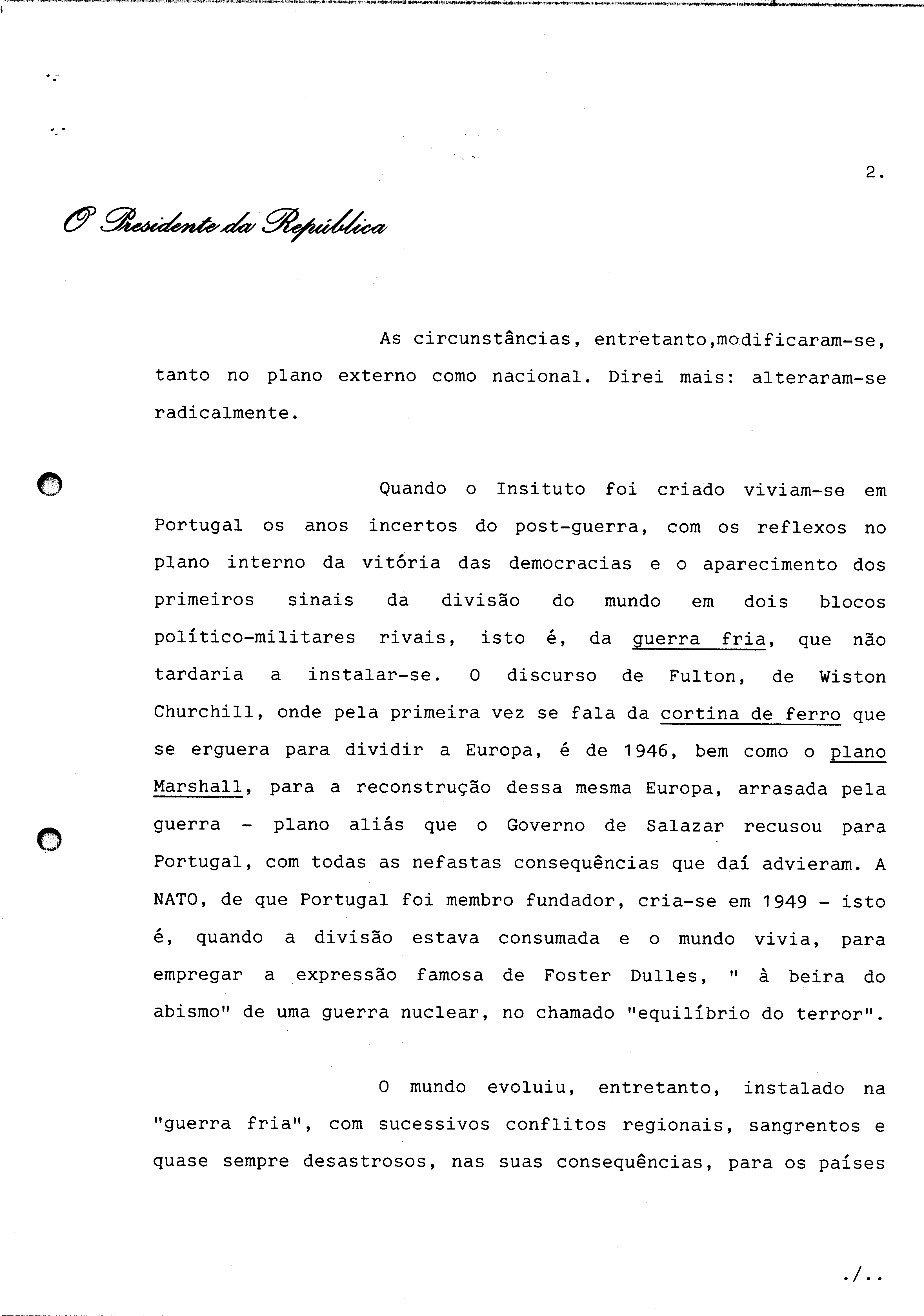 2.

O Presidente da República

As circunstâncias, entretanto,modificaram-se, tanto no plano externo como nacional. Direi mais: alteraram-se radicalmente.

Quando o Insituto foi criado viviam-se em Portugal os anos incertos do post-guerra, com os reflexos no plano interno da vitória das democracias e o aparecimento dos primeiros sinais da divisão do mundo em dois blocos político-militares rivais, isto é, da guerra fria, que não tardaria a instalar-se. O discurso de Fulton, de Wiston Churchill, onde pela primeira vez se fala da cortina de ferro que se erguera para dividir a Europa, é de 1946, bem como o plano Marshall, para a reconstrução dessa mesma Europa, arrasada pela guerra - plano aliás que o Governo de Salazar recusou para Portugal, com todas as nefastas consequências que daí advieram. A NATO, de que Portugal foi membro fundador, cria-se em 1949 - isto é, quando a divisão estava consumada e o mundo vivia, para empregar a expressão famosa de Foster Dulles, " à beira do abismo" de uma guerra nuclear, no chamado "equilíbrio do terror".

O mundo evoluiu, entretanto, instalado na "guerra fria", com sucessivos conflitos regionais, sangrentos e quase sempre desastrosos, nas suas consequências, para os países

./..